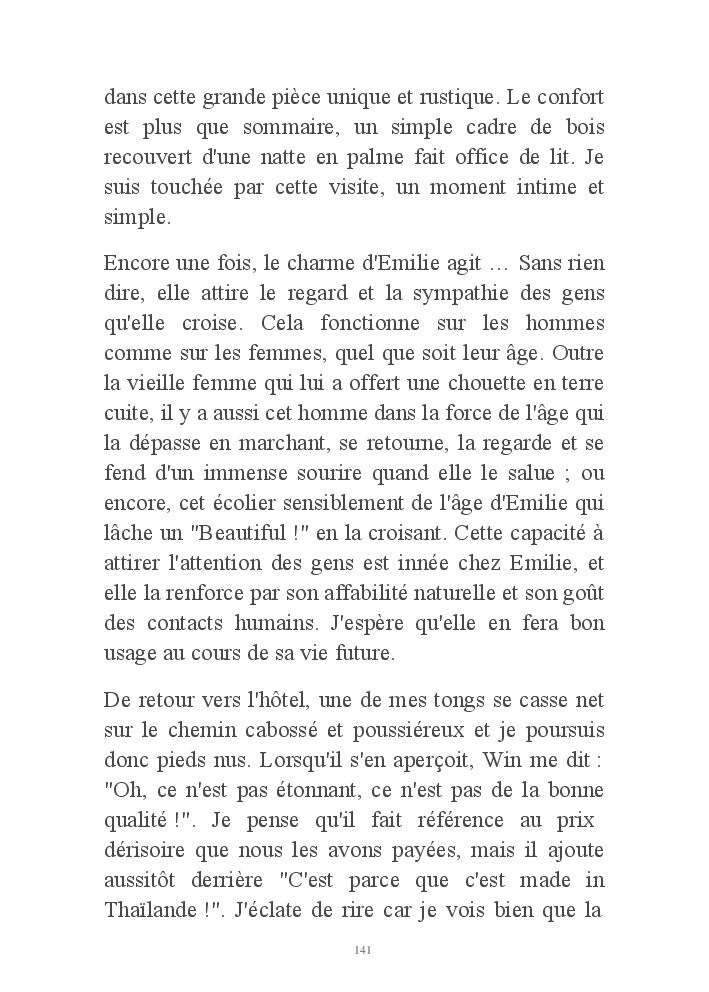 dans cette grande pièce unique et rustique. Le confort est plus que sommaire, un simple cadre de bois recouvert d'une natte en palme fait office de lit. Je suis touchée par cette visite, un moment intime et simple.

Encore une fois, le charme d'Emilie agit … Sans rien dire, elle attire le regard et la sympathie des gens qu'elle croise. Cela fonctionne sur les hommes comme sur les femmes, quel que soit leur âge. Outre la vieille femme qui lui a offert une chouette en terre cuite, il y a aussi cet homme dans la force de l'âge qui la dépasse en marchant, se retourne, la regarde et se fend d'un immense sourire quand elle le salue ; ou encore, cet écolier sensiblement de l'âge d'Emilie qui lâche un "Beautiful !" en la croisant. Cette capacité à attirer l'attention des gens est innée chez Emilie, et elle la renforce par son affabilité naturelle et son goût des contacts humains. J'espère qu'elle en fera bon usage au cours de sa vie future.

De retour vers l'hôtel, une de mes tongs se casse net sur le chemin cabossé et poussiéreux et je poursuis donc pieds nus. Lorsqu'il s'en aperçoit, Win me dit : "Oh, ce n'est pas étonnant, ce n'est pas de la bonne qualité !". Je pense qu'il fait référence au prix dérisoire que nous les avons payées, mais il ajoute aussitôt derrière "C'est parce que c'est made in Thaïlande !". J'éclate de rire car je vois bien que la

141